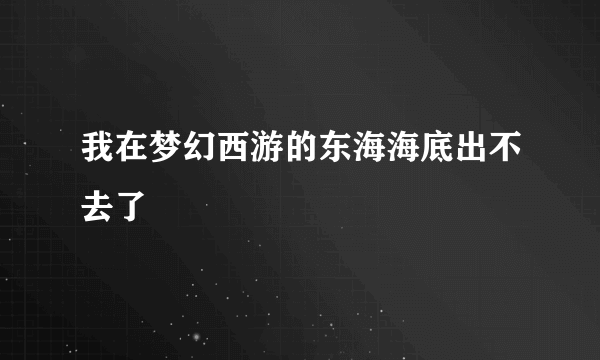 我在梦幻西游的东海海底出不去了